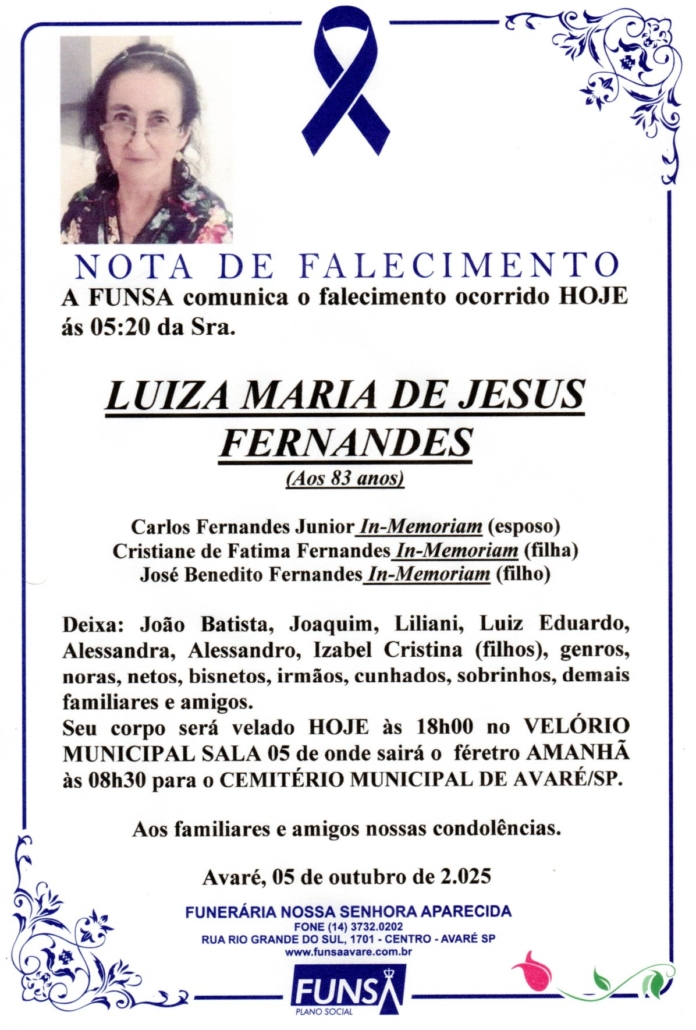 NOTA DE FALECIMENTO

A FUNSA comunica o falecimento ocorrido HOJE ás 05:20 da Sra.

LUIZA MARIA DE JESUS FERNANDES

(Aos 83 anos)

Carlos Fernandes Junior In-Memoriam (esposo)
Cristiane de Fatima Fernandes In-Memoriam (filha)
José Benedito Fernandes In-Memoriam (filho)

Deixa: João Batista, Joaquim, Liliani, Luiz Eduardo, Alessandra, Alessandro, Izabel Cristina (filhos), genros, noras, netos, bisnetos, irmãos, cunhados, sobrinhos, demais familiares e amigos.
Seu corpo será velado HOJE às 18h00 no VELÓRIO MUNICIPAL SALA 05 de onde sairá o féretro AMANHÃ às 08h30 para o CEMITÉRIO MUNICIPAL DE AVARÉ/SP.

Aos familiares e amigos nossas condolências.

Avaré, 05 de outubro de 2.025

FUNERÁRIA NOSSA SENHORA APARECIDA
FONE (14) 3732.0202
RUA RIO GRANDE DO SUL, 1701 - CENTRO - AVARÉ SP
www.funsaavare.com.br

FUNSA
PLANO SOCIAL